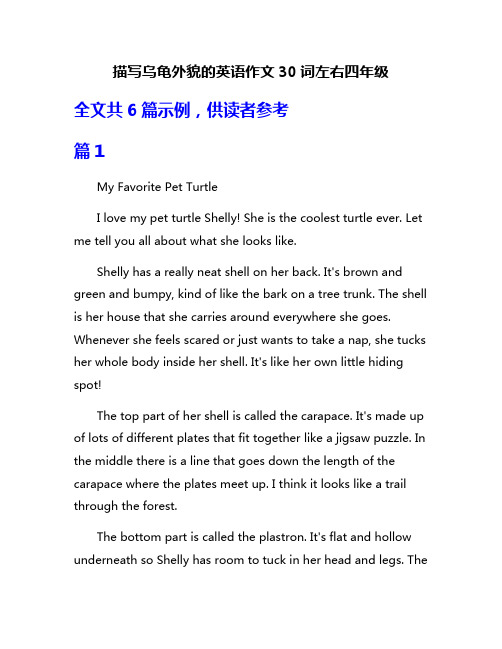 描写乌龟外貌的英语作文 30 词左右四年级

全文共 6 篇示例，供读者参考

篇 1

My Favorite Pet Turtle

I love my pet turtle Shelly! She is the coolest turtle ever. Let me tell you all about what she looks like.

Shelly has a really neat shell on her back. It's brown and green and bumpy, kind of like the bark on a tree trunk. The shell is her house that she carries around everywhere she goes. Whenever she feels scared or just wants to take a nap, she tucks her whole body inside her shell. It's like her own little hiding spot!

The top part of her shell is called the carapace. It's made up of lots of different plates that fit together like a jigsaw puzzle. In the middle there is a line that goes down the length of the carapace where the plates meet up. I think it looks like a trail through the forest.

The bottom part is called the plastron. It's flat and hollow underneath so Shelly has room to tuck in her head and legs. The